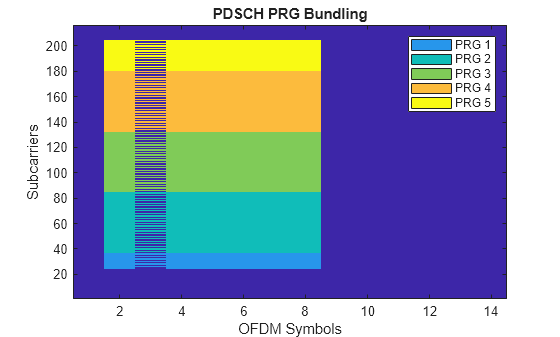 PDSCH PRG Bundling

PRG 1
PRG 2
PRG 3
PRG 4
PRG 5

Subcarriers
200
180
160
140
120
100
80
60
40
20

2
4
6
8
10
12
14
OFDM Symbols